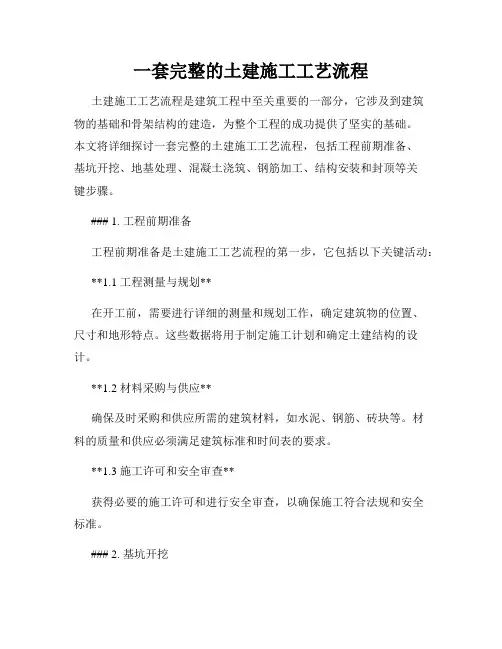 一套完整的土建施工工艺流程

土建施工工艺流程是建筑工程中至关重要的一部分，它涉及到建筑物的基础和骨架结构的建造，为整个工程的成功提供了坚实的基础。本文将详细探讨一套完整的土建施工工艺流程，包括工程前期准备、基坑开挖、地基处理、混凝土浇筑、钢筋加工、结构安装和封顶等关键步骤。

### 1. 工程前期准备

工程前期准备是土建施工工艺流程的第一步，它包括以下关键活动：

**1.1 工程测量与规划**

在开工前，需要进行详细的测量和规划工作，确定建筑物的位置、尺寸和地形特点。这些数据将用于制定施工计划和确定土建结构的设计。

**1.2 材料采购与供应**

确保及时采购和供应所需的建筑材料，如水泥、钢筋、砖块等。材料的质量和供应必须满足建筑标准和时间表的要求。

**1.3 施工许可和安全审查**

获得必要的施工许可和进行安全审查，以确保施工符合法规和安全标准。

### 2. 基坑开挖